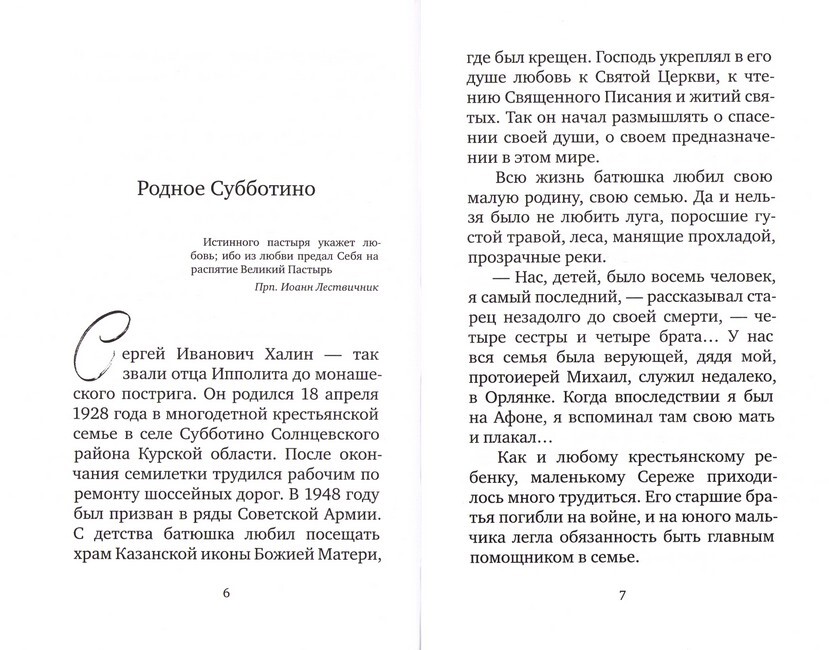 Родное Субботино

Истинного пастыря укажет любовь; ибо из любви предал Себя на распятие Великий Пастырь

Прп. Иоанн Лествичник

Сергей Иванович Халин — так звали отца Ипполита до монашеского пострига. Он родился 18 апреля 1928 года в многодетной крестьянской семье в селе Субботино Солнцевского района Курской области. После окончания семилетки трудился рабочим по ремонту шоссейных дорог. В 1948 году был призван в ряды Советской Армии. С детства батюшка любил посещать храм Казанской иконы Божией Матери,

6

где был крещен. Господь укреплял в его душе любовь к Святой Церкви, к чтению Священного Писания и житий святых. Так он начал размышлять о спасении своей души, о своем предназначении в этом мире.

Всю жизнь батюшка любил свою малую родину, свою семью. Да и нельзя было не любить луга, поросшие густой травой, леса, манящие прохладой, прозрачные реки.

— Нас, детей, было восемь человек, я самый последний, — рассказывал старец незадолго до своей смерти, — четыре сестры и четыре брата… У нас вся семья была верующей, дядя мой, протоиерей Михаил, служил недалеко, в Орлянке. Когда впоследствии я был на Афоне, я вспоминал там свою мать и плакал…

Как и любому крестьянскому ребенку, маленькому Сереже приходилось много трудиться. Его старшие братья погибли на войне, и на юного мальчика легла обязанность быть главным помощником в семье.

7